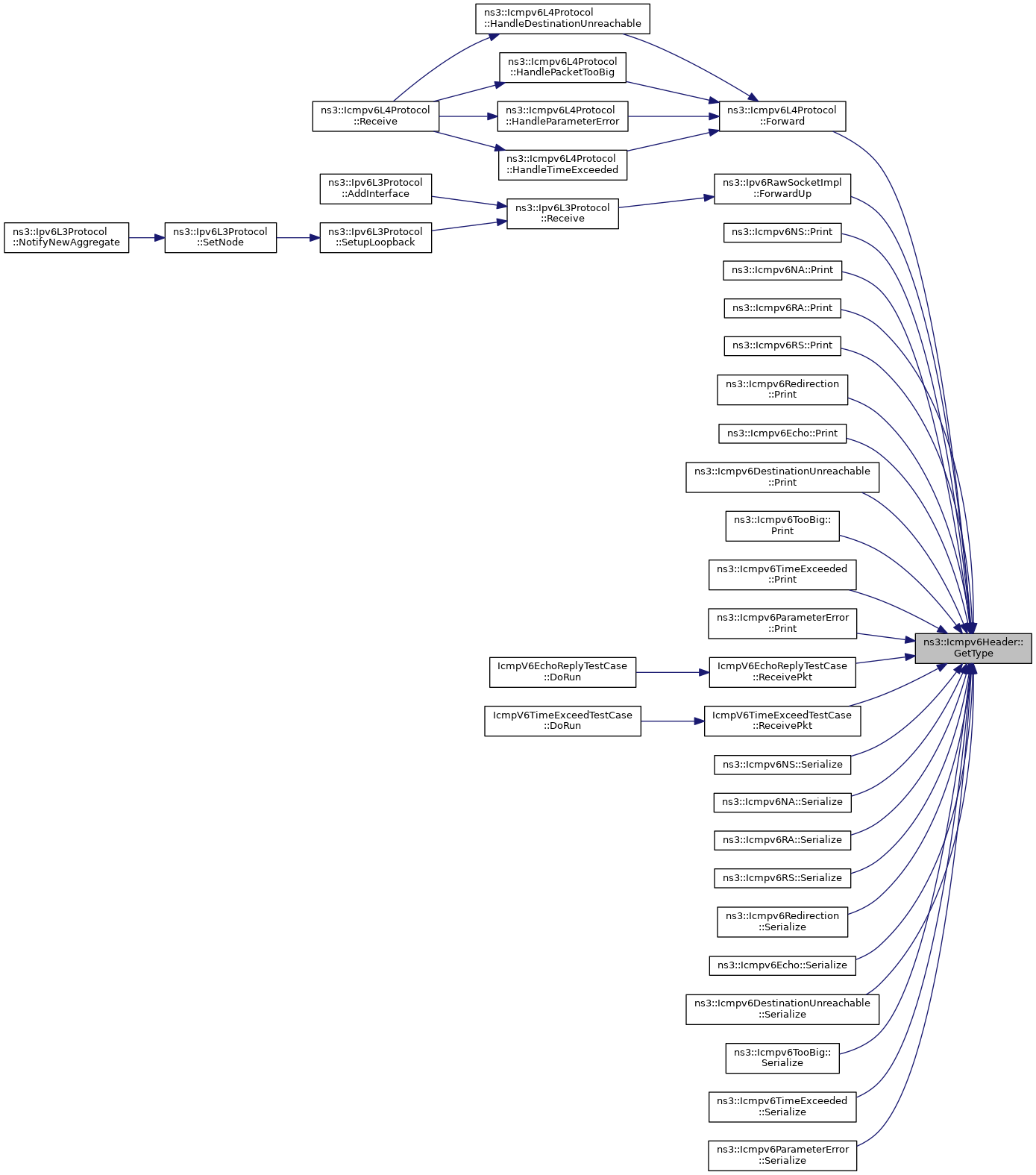 ns3::Icmpv6L4Protocol ::HandleDestinationUnreachable

ns3::Icmpv6L4Protocol ::HandlePacketTooBig

ns3::Icmpv6L4Protocol ::Receive

ns3::Icmpv6L4Protocol ::HandleParameterError

ns3::Icmpv6L4Protocol ::Forward

ns3::Icmpv6L4Protocol ::HandleTimeExceeded

ns3::Ipv6L3Protocol ::AddInterface

ns3::Ipv6RawSocketImpl ::ForwardUp

ns3::Ipv6L3Protocol ::Receive

ns3::Ipv6L3Protocol ::NotifyNewAggregate

ns3::Ipv6L3Protocol ::SetNode

ns3::Ipv6L3Protocol ::SetupLoopback

ns3::Icmpv6NS::Print

ns3::Icmpv6NA::Print

ns3::Icmpv6RA::Print

ns3::Icmpv6RS::Print

ns3::Icmpv6Redirection ::Print

ns3::Icmpv6Echo::Print

ns3::Icmpv6DestinationUnreachable ::Print

ns3::Icmpv6TooBig:: Print

ns3::Icmpv6TimeExceeded ::Print

ns3::Icmpv6ParameterError ::Print

ns3::Icmpv6Header:: GetType

IcmpV6EchoReplyTestCase ::DoRun

IcmpV6EchoReplyTestCase ::ReceivePkt

IcmpV6TimeExceedTestCase ::DoRun

IcmpV6TimeExceedTestCase ::ReceivePkt

ns3::Icmpv6NS::Serialize

ns3::Icmpv6NA::Serialize

ns3::Icmpv6RA::Serialize

ns3::Icmpv6RS::Serialize

ns3::Icmpv6Redirection ::Serialize

ns3::Icmpv6Echo::Serialize

ns3::Icmpv6DestinationUnreachable ::Serialize

ns3::Icmpv6TooBig:: Serialize

ns3::Icmpv6TimeExceeded ::Serialize

ns3::Icmpv6ParameterError ::Serialize